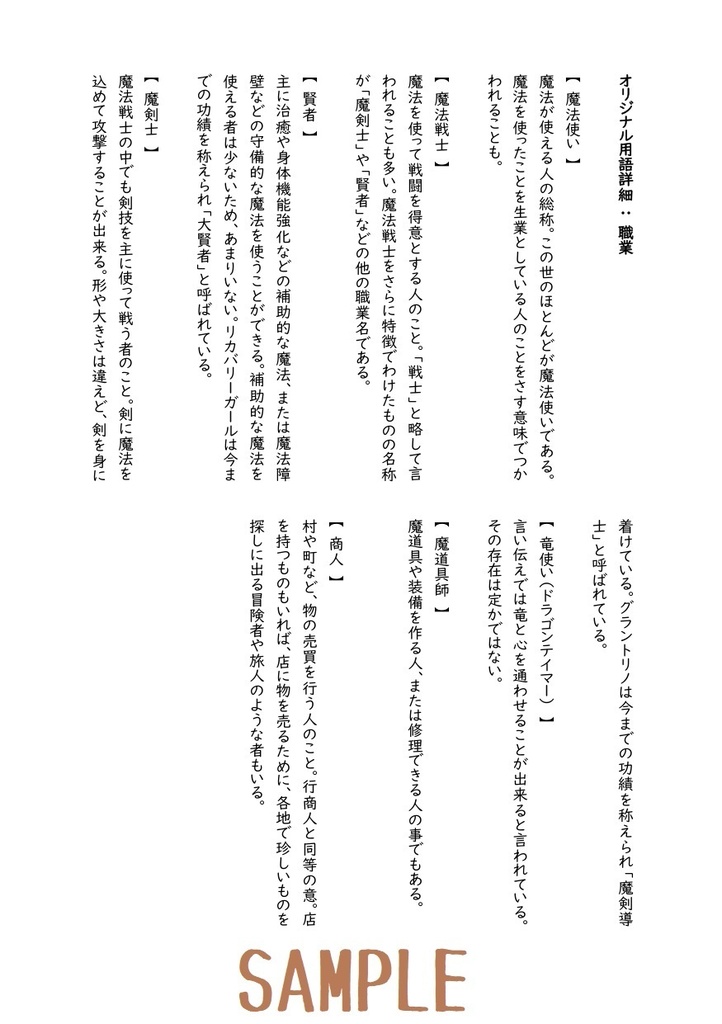 オリジナル用語詳細：職業

【魔法使い】
魔法が使える人の総称。この世のほとんどが魔法使いである。魔法を使ったことを生業としている人のことをさす意味でつかわれることも。

【魔法戦士】
魔法を使って戦闘を得意とする人のこと。「戦士」と略して言われることも多い。魔法戦士をさらに特徴でわけたものの名称が「魔剣士」や「賢者」などの他の職業名である。

【賢者】
主に治癒や身体機能強化などの補助的な魔法、または魔法障壁などの守備的な魔法を使うことができる。補助的な魔法を使える者は少ないため、あまりいない。リカバリーガールは今までの功績を称えられ「大賢者」と呼ばれている。

【魔剣士】
魔法戦士の中でも剣技を主に使って戦う者のこと。剣に魔法を込めて攻撃することが出来る。形や大きさは違えど、剣を身に着けている。グラントリノは今までの功績を称えられ「魔剣導士」と呼ばれている。

【竜使い（ドラゴンテイマー）】
言い伝えでは竜と心を通わせることが出来ると言われている。その存在は定かではない。

【魔道具師】
魔道具や装備を作る人、または修理できる人の事でもある。

【商人】
村や町など、物の売買を行う人のこと。行商人と同等の意。店を持つものもいれば、店に物を売るために、各地で珍しいものを探しに出る冒険者や旅人のような者もいる。

SAMPLE